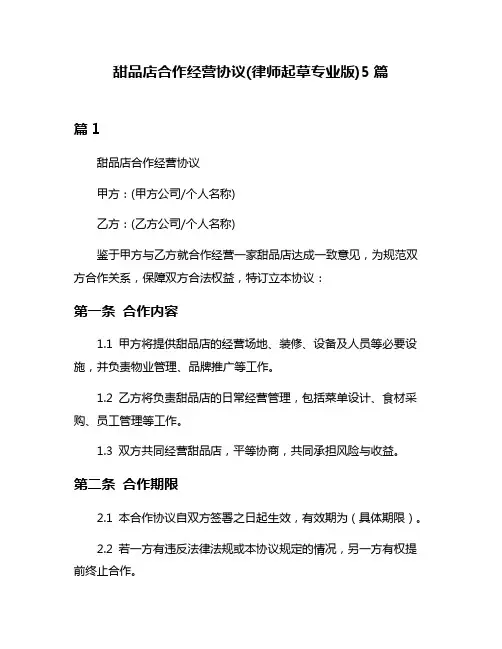 甜品店合作经营协议(律师起草专业版)5 篇

篇 1

甜品店合作经营协议

甲方：(甲方公司/个人名称)

乙方：(乙方公司/个人名称)

鉴于甲方与乙方就合作经营一家甜品店达成一致意见，为规范双方合作关系，保障双方合法权益，特订立本协议：

第一条 合作内容

1.1 甲方将提供甜品店的经营场地、装修、设备及人员等必要设施，并负责物业管理、品牌推广等工作。

1.2 乙方将负责甜品店的日常经营管理，包括菜单设计、食材采购、员工管理等工作。

1.3 双方共同经营甜品店，平等协商，共同承担风险与收益。

第二条 合作期限

2.1 本合作协议自双方签署之日起生效，有效期为（具体期限）。

2.2 若一方有违反法律法规或本协议规定的情况，另一方有权提前终止合作。